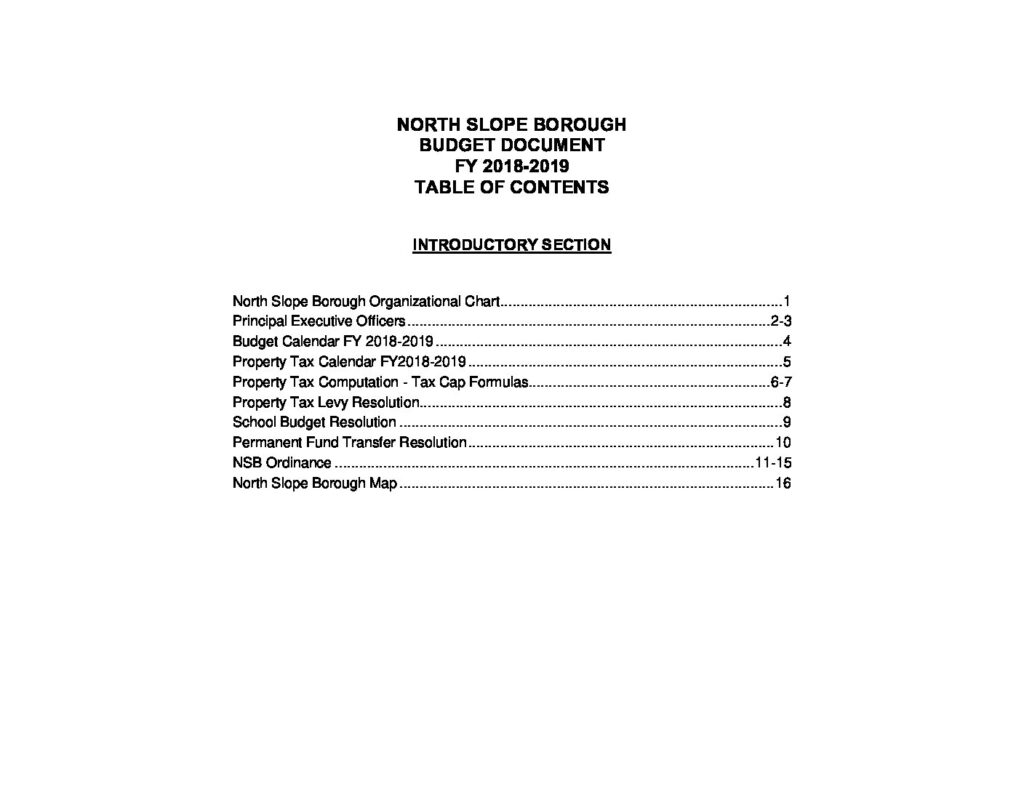 NORTH SLOPE BOROUGH
BUDGET DOCUMENT
FY 2018-2019
TABLE OF CONTENTS

INTRODUCTORY SECTION

North Slope Borough Organizational Chart 1
Principal Executive Officers 2-3
Budget Calendar FY 2018-2019 4
Property Tax Calendar FY2018-2019 5
Property Tax Computation - Tax Cap Formulas 6-7
Property Tax Levy Resolution 8
School Budget Resolution 9
Permanent Fund Transfer Resolution 10
NSB Ordinance 11-15
North Slope Borough Map 16